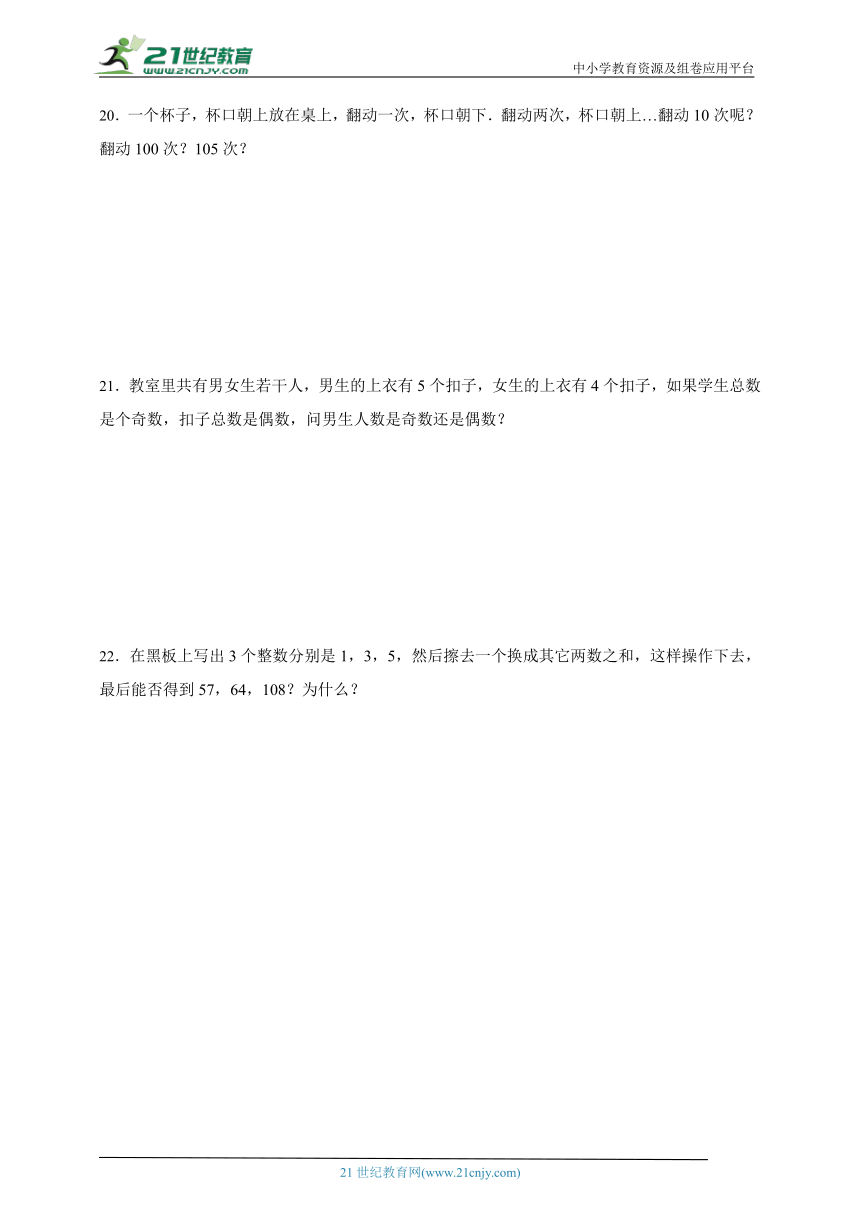 21世纪教育
www.21cnjy.com

中小学教育资源及组卷应用平台

20．一个杯子，杯口朝上放在桌上，翻动一次，杯口朝下．翻动两次，杯口朝上…翻动 10 次呢？翻动 100 次？105 次？

21．教室里共有男女生若干人，男生的上衣有 5 个扣子，女生的上衣有 4 个扣子，如果学生总数是个奇数，扣子总数是偶数，问男生人数是奇数还是偶数？

22．在黑板上写出 3 个整数分别是 1，3，5，然后擦去一个换成其它两数之和，这样操作下去，最后能否得到 57，64，108？为什么？

21 世纪教育网(www.21cnjy.com)